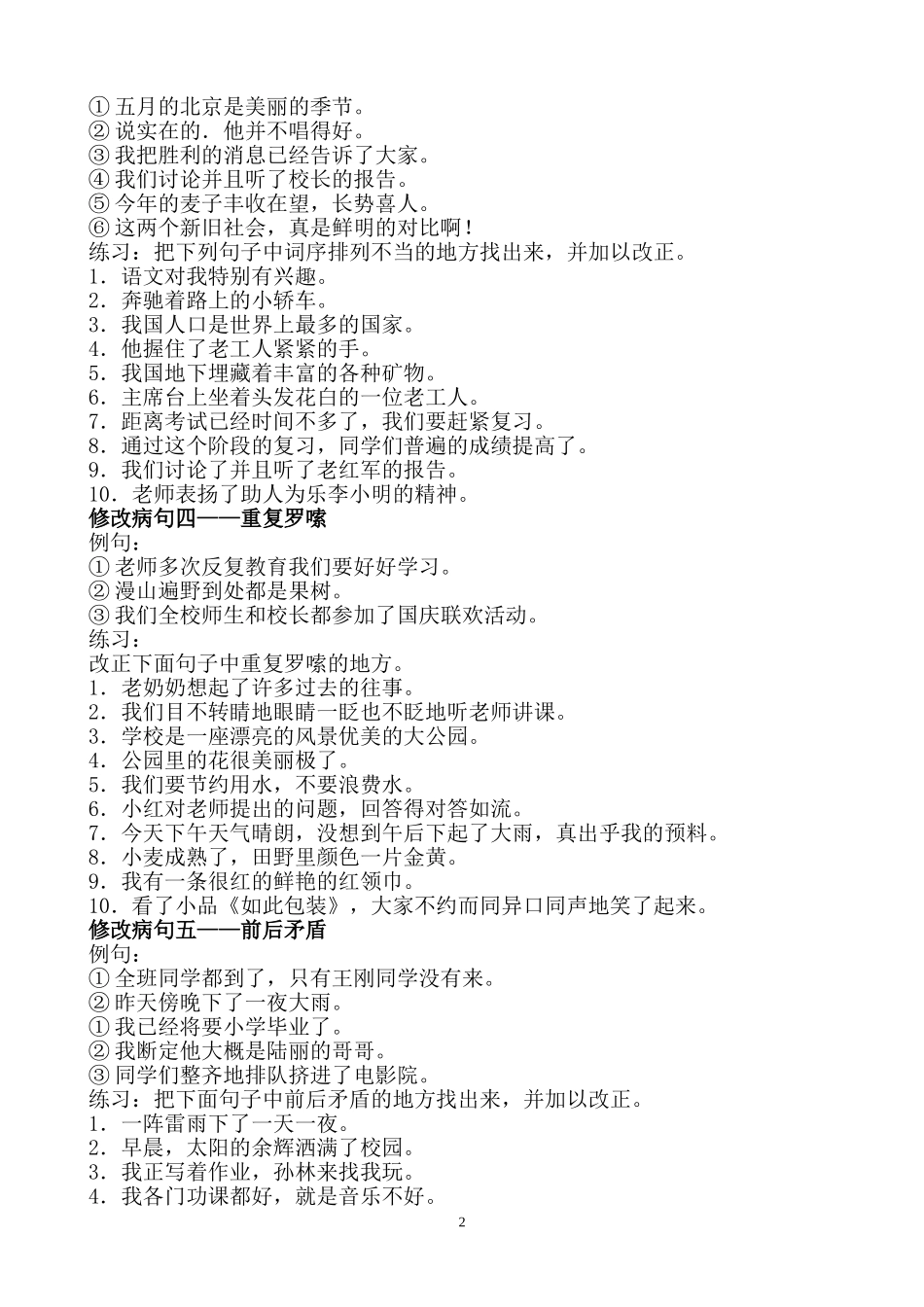 ① 五月的北京是美丽的季节。
② 说实在的．他并不唱得好。
③ 我把胜利的消息已经告诉了大家。
④ 我们讨论并且听了校长的报告。
⑤ 今年的麦子丰收在望，长势喜人。
⑥ 这两个新旧社会，真是鲜明的对比啊！
练习：把下列句子中词序排列不当的地方找出来，并加以改正。
1．语文对我特别有兴趣。
2．奔驰着路上的小轿车。
3．我国人口是世界上最多的国家。
4．他握住了老工人紧紧的手。
5．我国地下埋藏着丰富的各种矿物。
6．主席台上坐着头发花白的一位老工人。
7．距离考试已经时间不多了，我们要赶紧复习。
8．通过这个阶段的复习，同学们普遍的成绩提高了。
9．我们讨论了并且听了老红军的报告。
10．老师表扬了助人为乐李小明的精神。
修改病句四——重复罗嗦
例句：
① 老师多次反复教育我们要好好学习。
② 漫山遍野到处都是果树。
③ 我们全校师生和校长都参加了国庆联欢活动。
练习：
改正下面句子中重复罗嗦的地方。
1．老奶奶想起了许多过去的往事。
2．我们目不转睛地眼睛一眨也不眨地听老师讲课。
3．学校是一座漂亮的风景优美的大公园。
4．公园里的花很美丽极了。
5．我们要节约用水，不要浪费水。
6．小红对老师提出的问题，回答得对答如流。
7．今天下午天气晴朗，没想到午后下起了大雨，真出乎我的预料。
8．小麦成熟了，田野里颜色一片金黄。
9．我有一条很红的鲜艳的红领巾。
10．看了小品《如此包装》，大家不约而同异口同声地笑了起来。
修改病句五——前后矛盾
例句：
① 全班同学都到了，只有王刚同学没有来。
② 昨天傍晚下了一夜大雨。
① 我已经将要小学毕业了。
② 我断定他大概是陆丽的哥哥。
③ 同学们整齐地排队挤进了电影院。
练习：把下面句子中前后矛盾的地方找出来，并加以改正。
1．一阵雷雨下了一天一夜。
2．早晨，太阳的余辉洒满了校园。
3．我正写着作业，孙林来找我玩。
4．我各门功课都好，就是音乐不好。
2